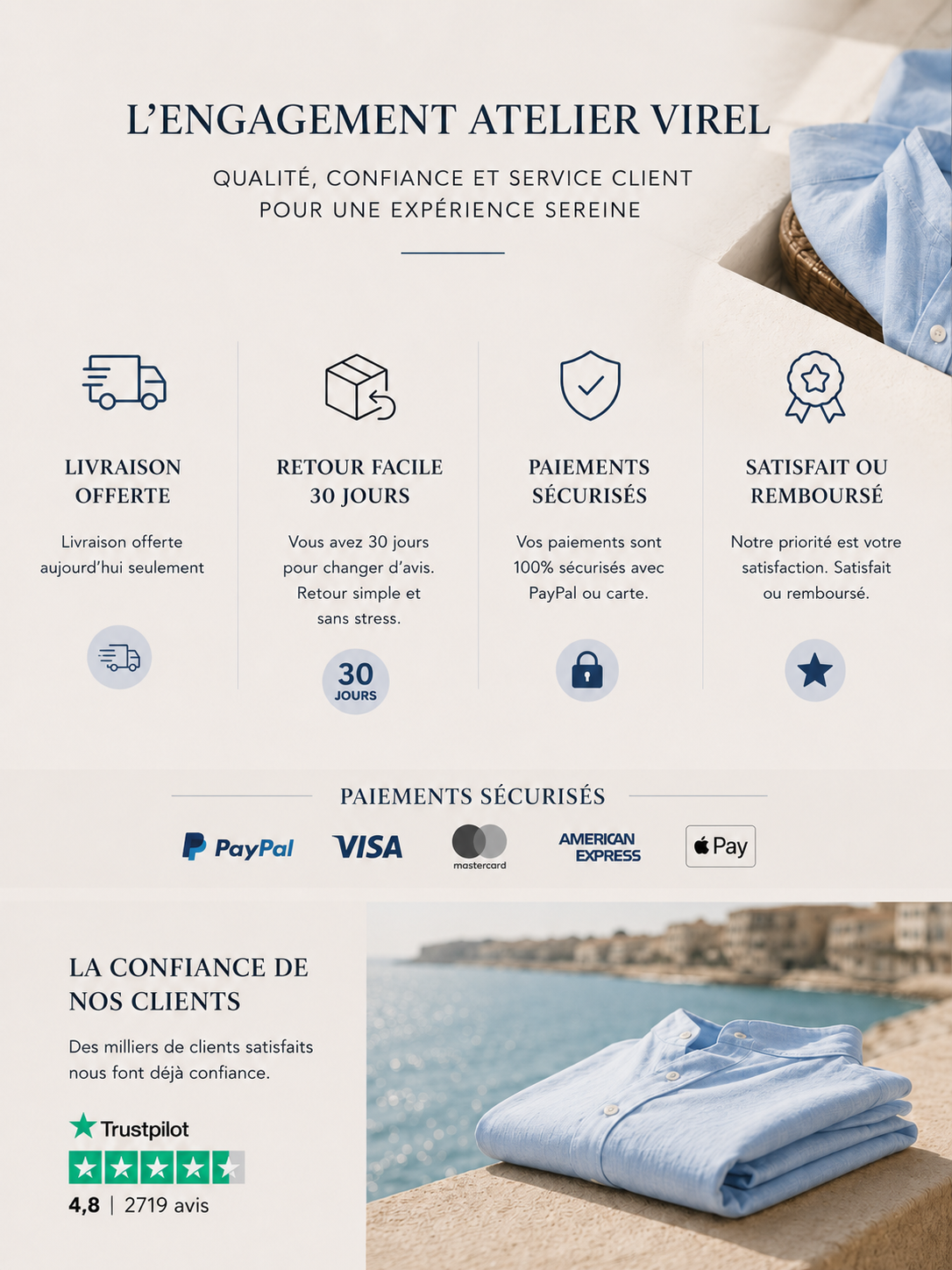 L'ENGAGEMENT ATELIER VIREL

QUALITÉ, CONFIANCE ET SERVICE CLIENT
POUR UNE EXPÉRIENCE SEREINE

LIVRAISON
OFFERTE

Livraison offerte aujourd'hui seulement

RETOUR FACILE
30 JOURS

Vous avez 30 jours pour changer d'avis. Retour simple et sans stress.

30
JOURS

PAIEMENTS
SÉCURISÉS

Vos paiements sont 100% sécurisés avec PayPal ou carte.

SATISFAIT OU
REMBOURSÉ

Notre priorité est votre satisfaction. Satisfait ou remboursé.

PAIEMENTS SÉCURISÉS

PayPal VISA mastercard AMERICAN EXPRESS Pay

LA CONFIANCE DE
NOS CLIENTS

Des milliers de clients satisfaits nous font déjà confiance.

Trustpilot

4,8 | 2719 avis